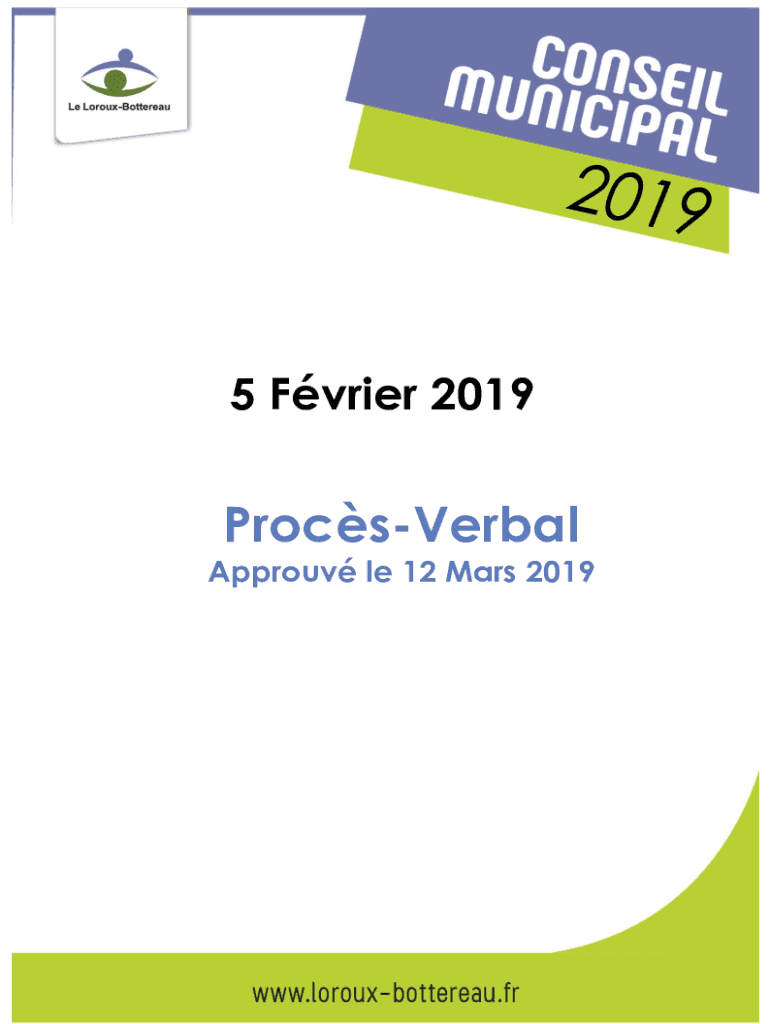 Le Loroux-Bottereau

CONSEIL
MUNICIPAL
2019

5 Février 2019

Procès-Verbal
Approuvé le 12 Mars 2019

www.loroux-bottereau.fr